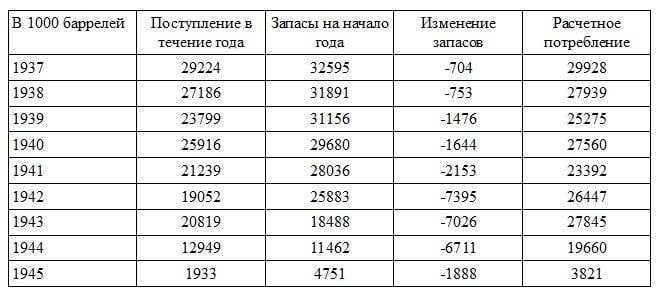 | В 1000 баррелей | Поступление в течение года | Запасы на начало года | Изменение запасов | Расчетное потребление |
|---|---|---|---|---|
| 1937 | 29224 | 32595 | -704 | 29928 |
| 1938 | 27186 | 31891 | -753 | 27939 |
| 1939 | 23799 | 31156 | -1476 | 25275 |
| 1940 | 25916 | 29680 | -1644 | 27560 |
| 1941 | 21239 | 28036 | -2153 | 23392 |
| 1942 | 19052 | 25883 | -7395 | 26447 |
| 1943 | 20819 | 18488 | -7026 | 27845 |
| 1944 | 12949 | 11462 | -6711 | 19660 |
| 1945 | 1933 | 4751 | -1888 | 3821 |